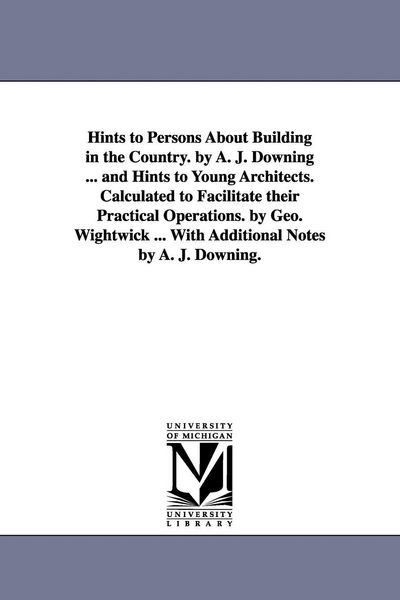 Hints to Persons About Building in the Country. by A. J. Downing ... and Hints to Young Architects. Calculated to Facilitate their Practical Operations. by Geo. Wightwick ... With Additional Notes by A. J. Downing.

UNIVERSITY OF MICHIGAN

M

UNIVERSITY LIBRARY